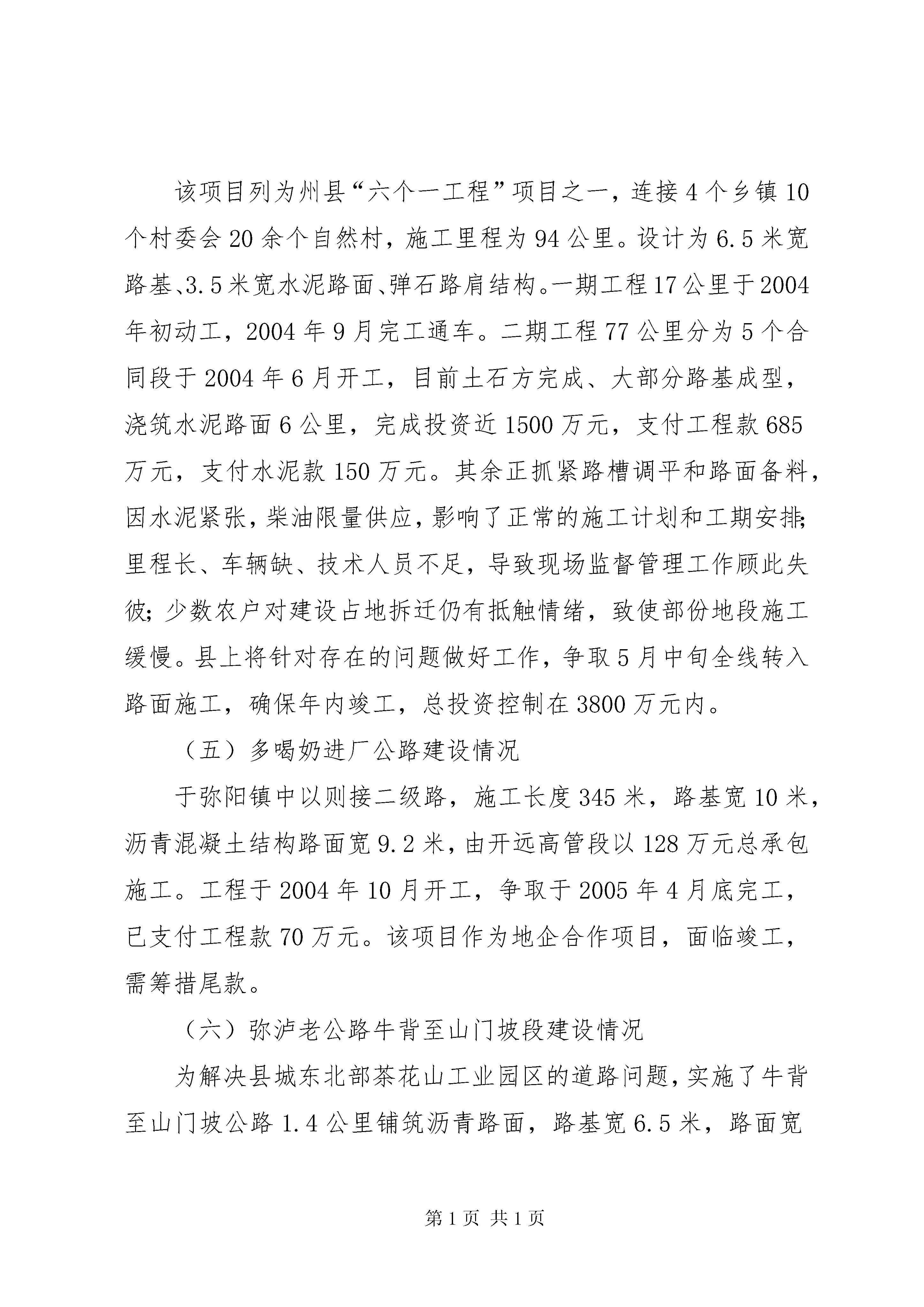 该项目列为州县“六个一工程”项目之一，连接4个乡镇10个村委会20余个自然村，施工里程为94公里。设计为6.5米宽路基、3.5米宽水泥路面、弹石路肩结构。一期工程17公里于2004年初动工，2004年9月完工通车。二期工程77公里分为5个合同段于2004年6月开工，目前土石方完成、大部分路基成型，浇筑水泥路面6公里，完成投资近1500万元，支付工程款685万元，支付水泥款150万元。其余正抓紧路槽调平和路面备料，因水泥紧张，柴油限量供应，影响了正常的施工计划和工期安排；里程长、车辆缺、技术人员不足，导致现场监督管理工作顾此失彼；少数农户对建设占地拆迁仍有抵触情绪，致使部份地段施工缓慢。县上将针对存在的问题做好工作，争取5月中旬全线转入路面施工，确保年内竣工，总投资控制在3800万元内。

（五）多喝奶进厂公路建设情况

于弥阳镇中以则接二级路，施工长度345米，路基宽10米，沥青混凝土结构路面宽9.2米，由开远高管段以128万元总承包施工。工程于2004年10月开工，争取于2005年4月底完工，已支付工程款70万元。该项目作为地企合作项目，面临竣工，需筹措尾款。

（六）弥泸老公路牛背至山门坡段建设情况

为解决县城东北部茶花山工业园区的道路问题，实施了牛背至山门坡公路1.4公里铺筑沥青路面，路基宽6.5米，路面宽

第1页 共1页